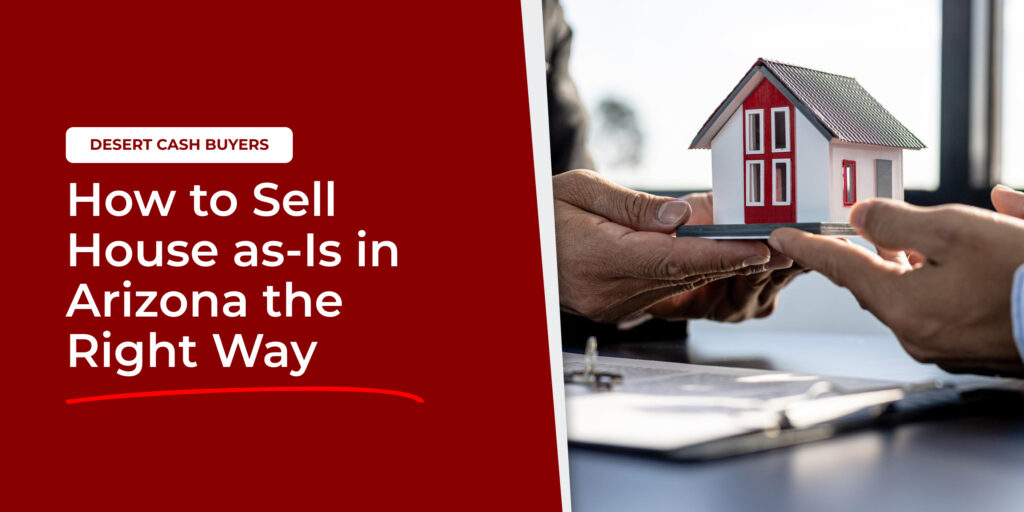 DESERT CASH BUYERS

How to Sell House as-Is in Arizona the Right Way